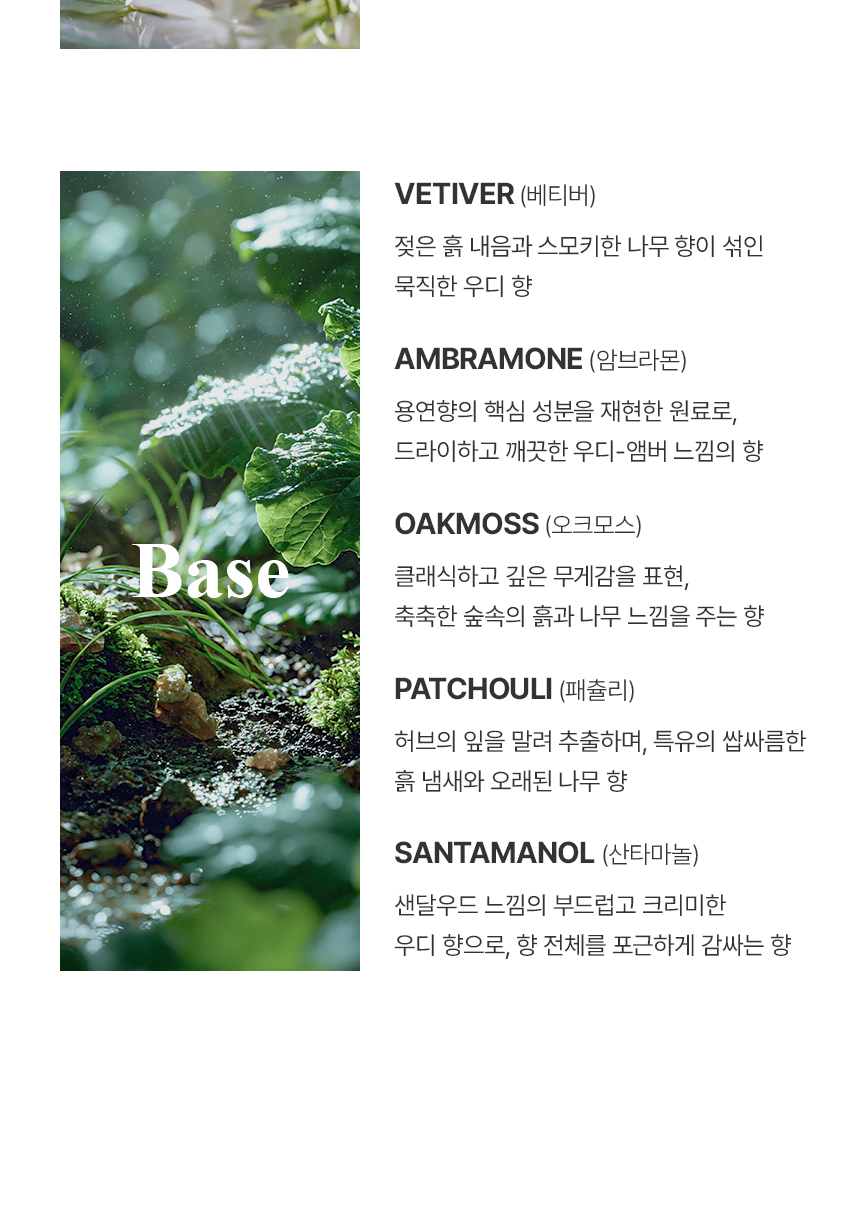 Base

VETIVER (베티버)

젖은 흙 내음과 스모키한 나무 향이 섞인 묵직한 우디 향

AMBRAMONE (암브라몬)

용연향의 핵심 성분을 재현한 원료로, 드라이하고 깨끗한 우디-앰버 느낌의 향

OAKMOSS (오크모스)

클래식하고 깊은 무게감을 표현, 축축한 숲속의 흙과 나무 느낌을 주는 향

PATCHOULI (패츌리)

허브의 잎을 말려 추출하며, 특유의 쌉싸름한 흙 냄새와 오래된 나무 향

SANTAMANOL (산타마놀)

샌달우드 느낌의 부드럽고 크리미한 우디 향으로, 향 전체를 포근하게 감싸는 향